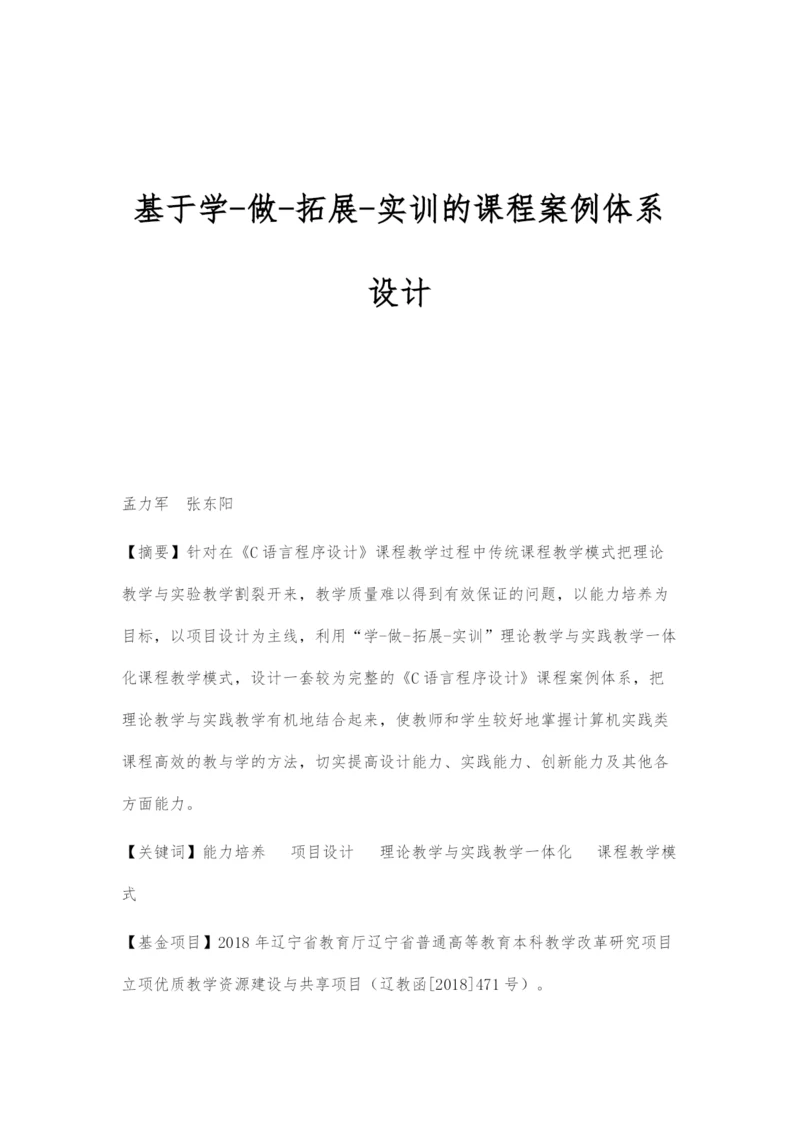 基于学-做-拓展-实训的课程案例体系设计

孟力军　张东阳

【摘要】针对在《C语言程序设计》课程教学过程中传统课程教学模式把理论教学与实验教学割裂开来，教学质量难以得到有效保证的问题，以能力培养为目标，以项目设计为主线，利用“学-做-拓展-实训”理论教学与实践教学一体化课程教学模式，设计一套较为完整的《C语言程序设计》课程案例体系，把理论教学与实践教学有机地结合起来，使教师和学生较好地掌握计算机实践类课程高效的教与学的方法，切实提高设计能力、实践能力、创新能力及其他各方面能力。

【关键词】能力培养　项目设计　理论教学与实践教学一体化　课程教学模式

【基金项目】2018年辽宁省教育厅辽宁省普通高等教育本科教学改革研究项目立项优质教学资源建设与共享项目（辽教函[2018]471号）。